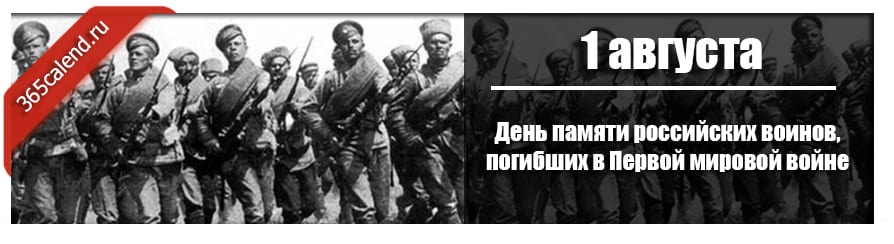 365calend.ru

1 августа

День памяти российских воинов, погибших в Первой мировой войне